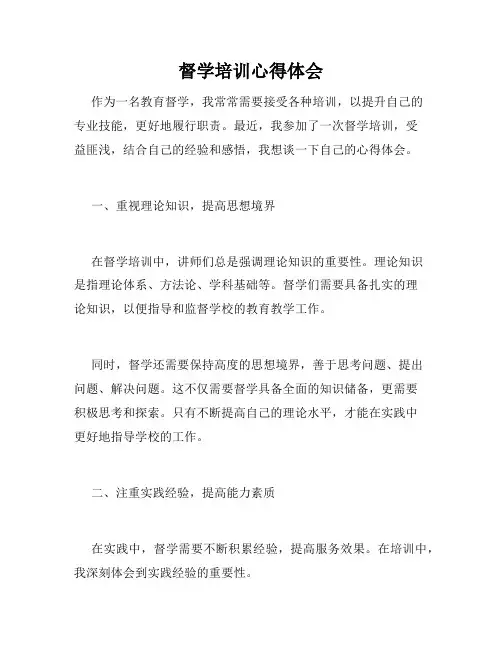 督学培训心得体会

作为一名教育督学，我常常需要接受各种培训，以提升自己的专业技能，更好地履行职责。最近，我参加了一次督学培训，受益匪浅，结合自己的经验和感悟，我想谈一下自己的心得体会。

一、重视理论知识，提高思想境界

在督学培训中，讲师们总是强调理论知识的重要性。理论知识是指理论体系、方法论、学科基础等。督学们需要具备扎实的理论知识，以便指导和监督学校的教育教学工作。

同时，督学还需要保持高度的思想境界，善于思考问题、提出问题、解决问题。这不仅需要督学具备全面的知识储备，更需要积极思考和探索。只有不断提高自己的理论水平，才能在实践中更好地指导学校的工作。

二、注重实践经验，提高能力素质

在实践中，督学需要不断积累经验，提高服务效果。在培训中，我深刻体会到实践经验的重要性。